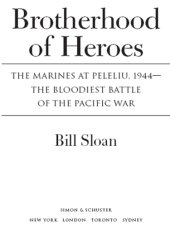 Brotherhood of Heroes

THE MARINES AT PELELIU, 1944— THE BLOODIEST BATTLE OF THE PACIFIC WAR

Bill Sloan

SIMON & SCHUSTER

NEW YORK LONDON TORONTO SYDNEY